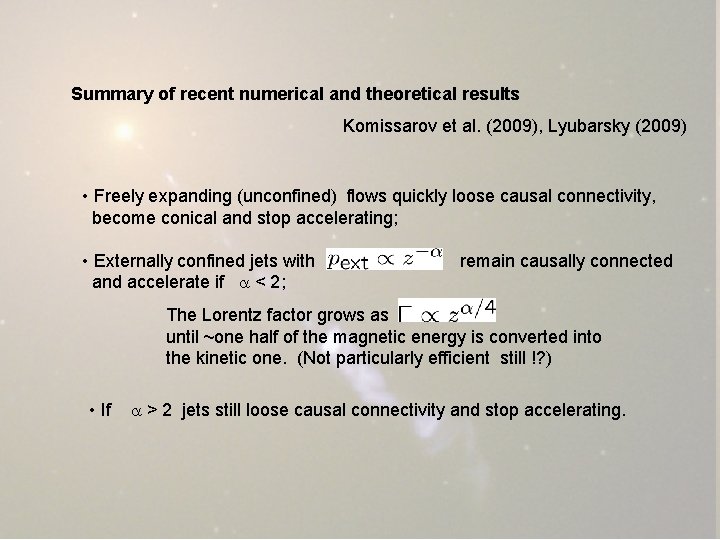 Summary of recent numerical and theoretical results

Komissarov et al. (2009), Lyubarsky (2009)

• Freely expanding (unconfined) flows quickly loose causal connectivity, become conical and stop accelerating;

• Externally confined jets with $p_{ext} \propto z^{-\alpha}$ remain causally connected and accelerate if $\alpha < 2$;

The Lorentz factor grows as $\Gamma \propto z^{\alpha/4}$ until ~one half of the magnetic energy is converted into the kinetic one. (Not particularly efficient still !?)

• If $\alpha > 2$ jets still loose causal connectivity and stop accelerating.